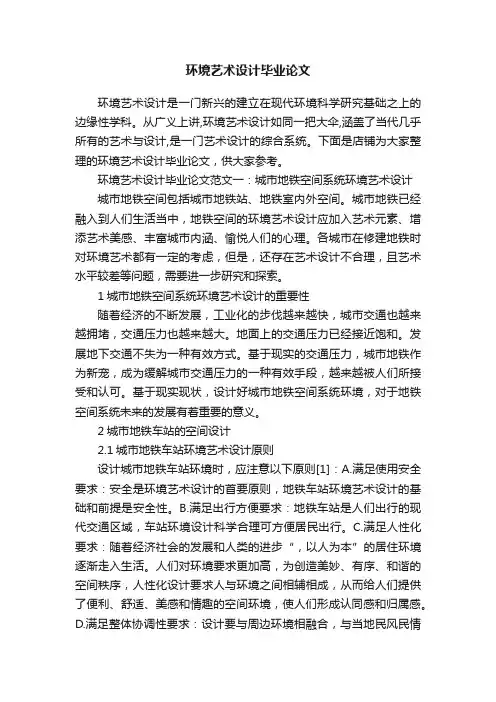 环境艺术设计毕业论文

环境艺术设计是一门新兴的建立在现代环境科学研究基础之上的边缘性学科。从广义上讲,环境艺术设计如同一把大伞,涵盖了当代几乎所有的艺术与设计,是一门艺术设计的综合系统。下面是店铺为大家整理的环境艺术设计毕业论文，供大家参考。

环境艺术设计毕业论文范文一：城市地铁空间系统环境艺术设计

城市地铁空间包括城市地铁站、地铁室内外空间。城市地铁已经融入到人们生活当中，地铁空间的环境艺术设计应加入艺术元素、增添艺术美感、丰富城市内涵、愉悦人们的心理。各城市在修建地铁时对环境艺术都有一定的考虑，但是，还存在艺术设计不合理，且艺术水平较差等问题，需要进一步研究和探索。

1 城市地铁空间系统环境艺术设计的重要性

随着经济的不断发展，工业化的步伐越来越快，城市交通也越来越拥堵，交通压力也越来越大。地面上的交通压力已经接近饱和。发展地下交通不失为一种有效方式。基于现实的交通压力，城市地铁作为新宠，成为缓解城市交通压力的一种有效手段，越来越被人们所接受和认可。基于现实现状，设计好城市地铁空间系统环境，对于地铁空间系统未来的发展有着重要的意义。

2 城市地铁车站的空间设计

2.1 城市地铁车站环境艺术设计原则

设计城市地铁车站环境时，应注意以下原则[1]：A.满足使用安全要求：安全是环境艺术设计的首要原则，地铁车站环境艺术设计的基础和前提是安全性。B.满足出行方便要求：地铁车站是人们出行的现代交通区域，车站环境设计科学合理可方便居民出行。C.满足人性化要求：随着经济社会的发展和人类的进步“，以人为本”的居住环境逐渐走入生活。人们对环境要求更加高，为创造美妙、有序、和谐的空间秩序，人性化设计要求人与环境之间相辅相成，从而给人们提供了便利、舒适、美感和情趣的空间环境，使人们形成认同感和归属感。D.满足整体协调性要求：设计要与周边环境相融合，与当地民风民情